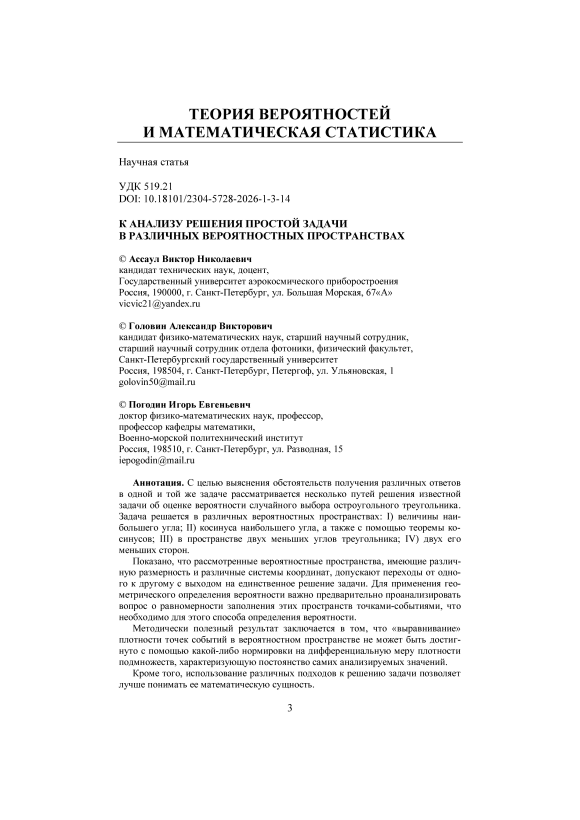 ТЕОРИЯ ВЕРОЯТНОСТЕЙ
И МАТЕМАТИЧЕСКАЯ СТАТИСТИКА

Научная статья

УДК 519.21
DOI: 10.18101/2304-5728-2026-1-3-14

К АНАЛИЗУ РЕШЕНИЯ ПРОСТОЙ ЗАДАЧИ
В РАЗЛИЧНЫХ ВЕРОЯТНОСТНЫХ ПРОСТРАНСТВАХ

© Ассаул Виктор Николаевич
кандидат технических наук, доцент,
Государственный университет аэрокосмического приборостроения
Россия, 190000, г. Санкт-Петербург, ул. Большая Морская, 67«А»
vicvic21@yandex.ru

© Головин Александр Викторович
кандидат физико-математических наук, старший научный сотрудник,
старший научный сотрудник отдела фотоники, физический факультет,
Санкт-Петербургский государственный университет
Россия, 198504, г. Санкт-Петербург, Петергоф, ул. Ульяновская, 1
golovin50@mail.ru

© Погодин Игорь Евгеньевич
доктор физико-математических наук, профессор,
профессор кафедры математики,
Военно-морской политехнический институт
Россия, 198510, г. Санкт-Петербург, ул. Разводная, 15
iepogodin@mail.ru

Аннотация. С целью выяснения обстоятельств получения различных ответов в одной и той же задаче рассматривается несколько путей решения известной задачи об оценке вероятности случайного выбора остроугольного треугольника. Задача решается в различных вероятностных пространствах: I) величины наибольшего угла; II) косинуса наибольшего угла, а также с помощью теоремы косинусов; III) в пространстве двух меньших углов треугольника; IV) двух его меньших сторон.

Показано, что рассмотренные вероятностные пространства, имеющие различную размерность и различные системы координат, допускают переходы от одного к другому с выходом на единственное решение задачи. Для применения геометрического определения вероятности важно предварительно проанализировать вопрос о равномерности заполнения этих пространств точками-событиями, что необходимо для этого способа определения вероятности.

Методически полезный результат заключается в том, что «выравнивание» плотности точек событий в вероятностном пространстве не может быть достигнуто с помощью какой-либо нормировки на дифференциальную меру плотности подмножеств, характеризующую постоянство самих анализируемых значений.

Кроме того, использование различных подходов к решению задачи позволяет лучше понимать ее математическую сущность.

3